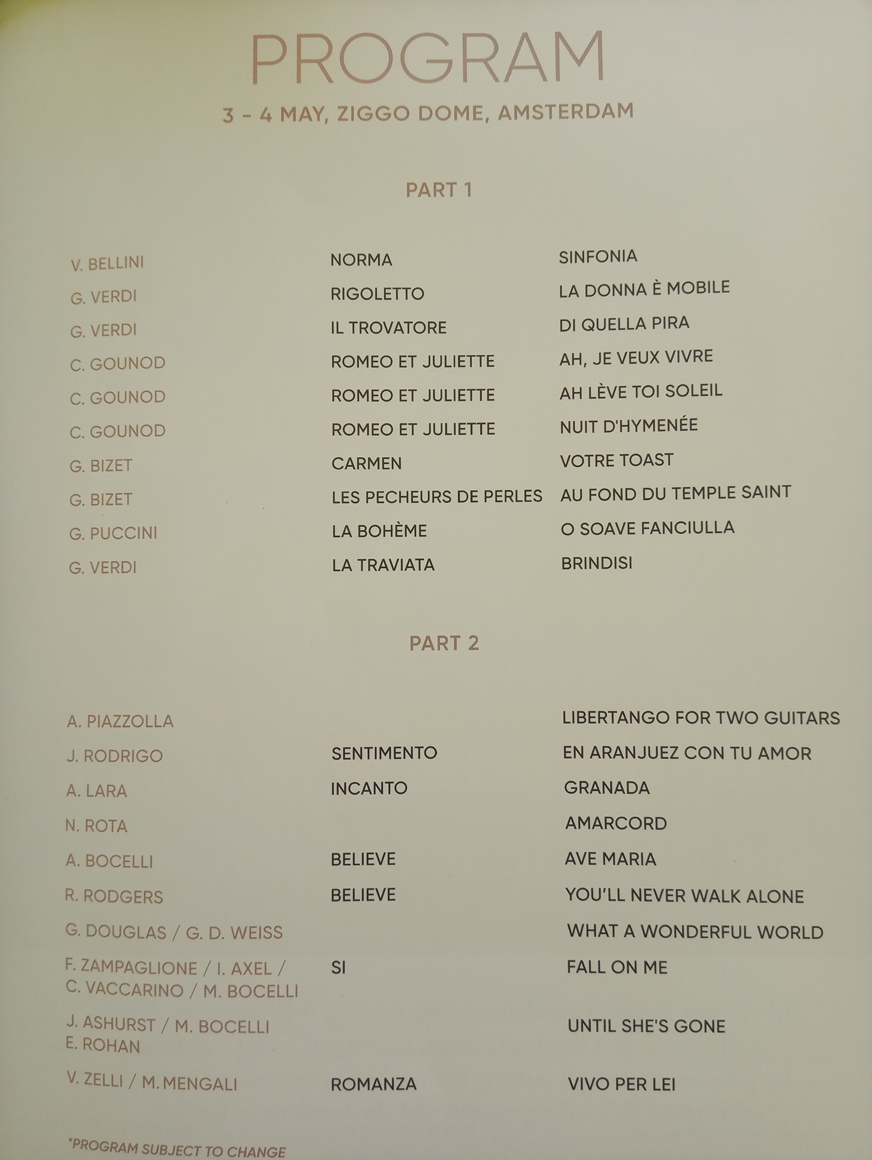 PROGRAM

3 - 4 MAY, ZIGGO DOME, AMSTERDAM

PART 1

| | | |
|---|---|---|
| V. BELLINI | NORMA | SINFONIA |
| G. VERDI | RIGOLETTO | LA DONNA È MOBILE |
| G. VERDI | IL TROVATORE | DI QUELLA PIRA |
| C. GOUNOD | ROMEO ET JULIETTE | AH, JE VEUX VIVRE |
| C. GOUNOD | ROMEO ET JULIETTE | AH LÈVE TOI SOLEIL |
| C. GOUNOD | ROMEO ET JULIETTE | NUIT D'HYMENÉE |
| G. BIZET | CARMEN | VOTRE TOAST |
| G. BIZET | LES PECHEURS DE PERLES | AU FOND DU TEMPLE SAINT |
| G. PUCCINI | LA BOHÈME | O SOAVE FANCIULLA |
| G. VERDI | LA TRAVIATA | BRINDISI |

PART 2

| | | |
|---|---|---|
| A. PIAZZOLLA | | LIBERTANGO FOR TWO GUITARS |
| J. RODRIGO | SENTIMENTO | EN ARANJUEZ CON TU AMOR |
| A. LARA | INCANTO | GRANADA |
| N. ROTA | | AMARCORD |
| A. BOCELLI | BELIEVE | AVE MARIA |
| R. RODGERS | BELIEVE | YOU'LL NEVER WALK ALONE |
| G. DOUGLAS / G. D. WEISS | | WHAT A WONDERFUL WORLD |
| F. ZAMPAGLIONE / I. AXEL / C. VACCARINO / M. BOCELLI | SI | FALL ON ME |
| J. ASHURST / M. BOCELLI E. ROHAN | | UNTIL SHE'S GONE |
| V. ZELLI / M. MENGALI | ROMANZA | VIVO PER LEI |

*PROGRAM SUBJECT TO CHANGE